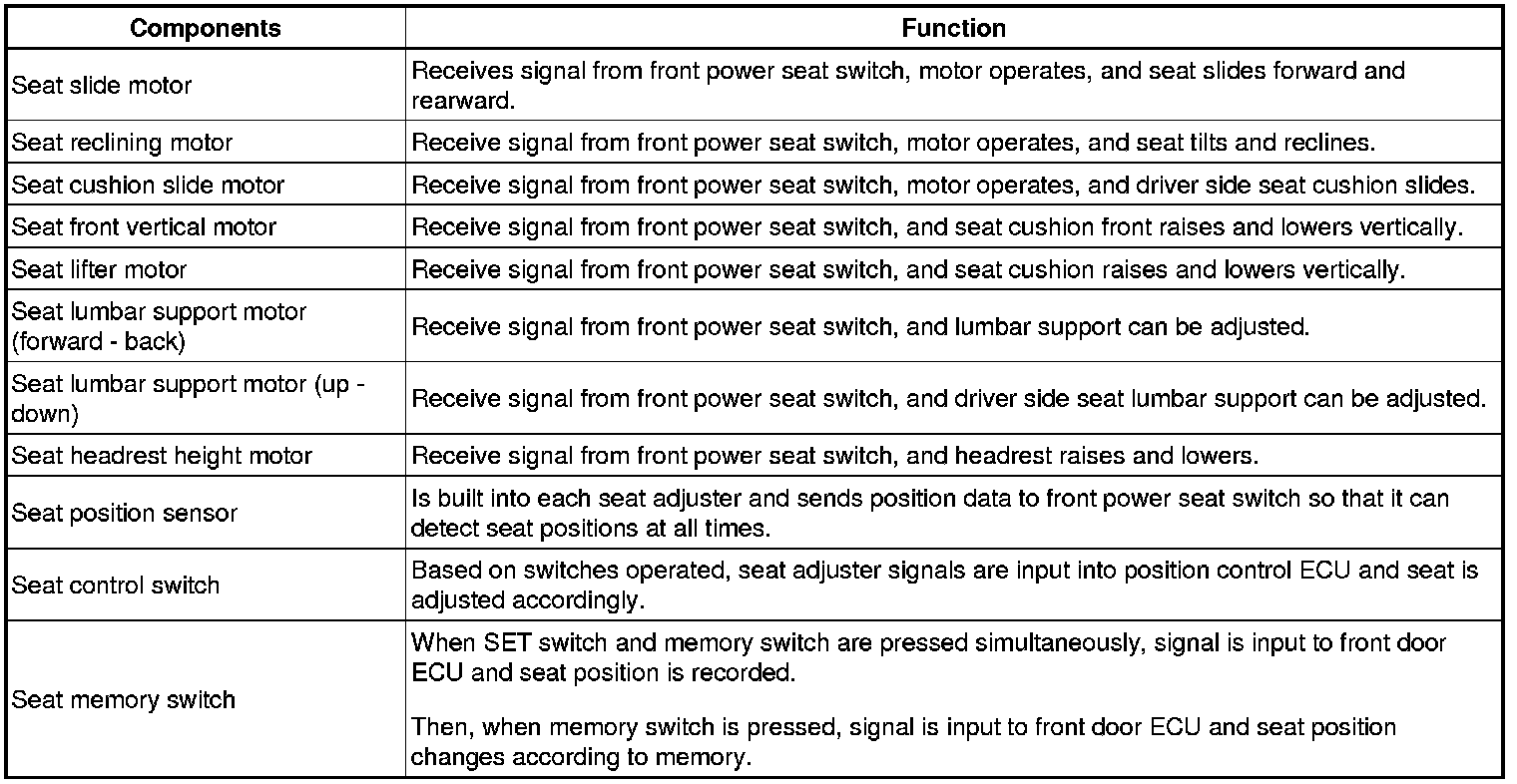 | Components | Function |
|---|---|
| Seat slide motor | Receives signal from front power seat switch, motor operates, and seat slides forward and rearward. |
| Seat reclining motor | Receive signal from front power seat switch, motor operates, and seat tilts and reclines. |
| Seat cushion slide motor | Receive signal from front power seat switch, motor operates, and driver side seat cushion slides. |
| Seat front vertical motor | Receive signal from front power seat switch, and seat cushion front raises and lowers vertically. |
| Seat lifter motor | Receive signal from front power seat switch, and seat cushion raises and lowers vertically. |
| Seat lumbar support motor (forward - back) | Receive signal from front power seat switch, and lumbar support can be adjusted. |
| Seat lumbar support motor (up - down) | Receive signal from front power seat switch, and driver side seat lumbar support can be adjusted. |
| Seat headrest height motor | Receive signal from front power seat switch, and headrest raises and lowers. |
| Seat position sensor | Is built into each seat adjuster and sends position data to front power seat switch so that it can detect seat positions at all times. |
| Seat control switch | Based on switches operated, seat adjuster signals are input into position control ECU and seat is adjusted accordingly. |
| Seat memory switch | When SET switch and memory switch are pressed simultaneously, signal is input to front door ECU and seat position is recorded. Then, when memory switch is pressed, signal is input to front door ECU and seat position changes according to memory. |